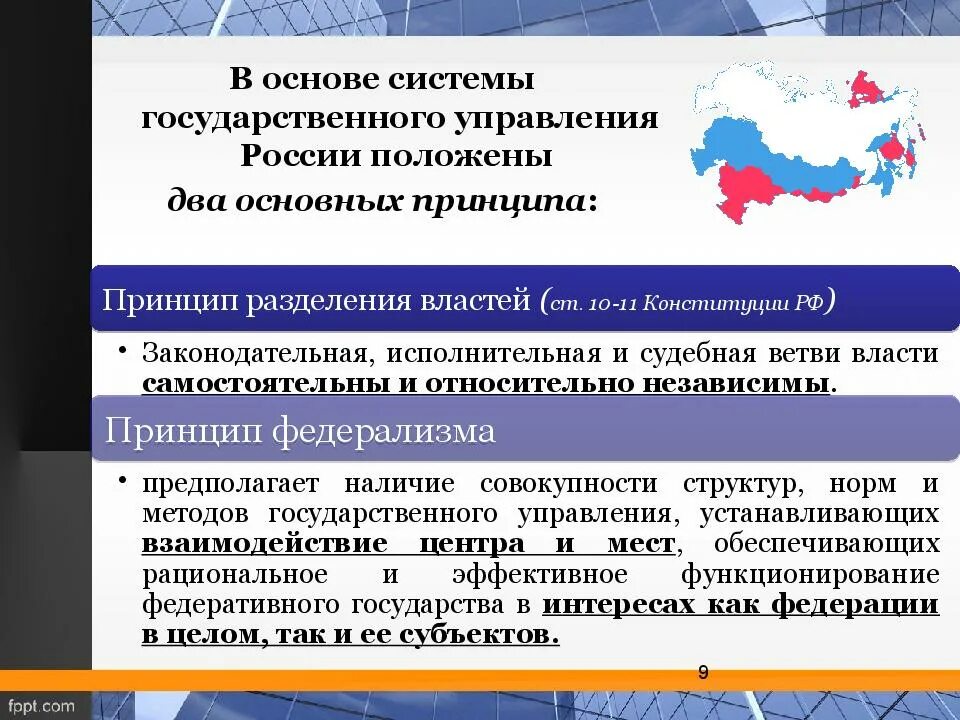 В основе системы государственного управления России положены два основных принципа:

Принцип разделения властей (ст. 10-11 Конституции РФ)

• Законодательная, исполнительная и судебная ветви власти самостоятельны и относительно независимы.

Принцип федерализма

• предполагает наличие совокупности структур, норм и методов государственного управления, устанавливающих взаимодействие центра и мест, обеспечивающих рациональное и эффективное функционирование федеративного государства в интересах как федерации в целом, так и ее субъектов.

9

fppt.com